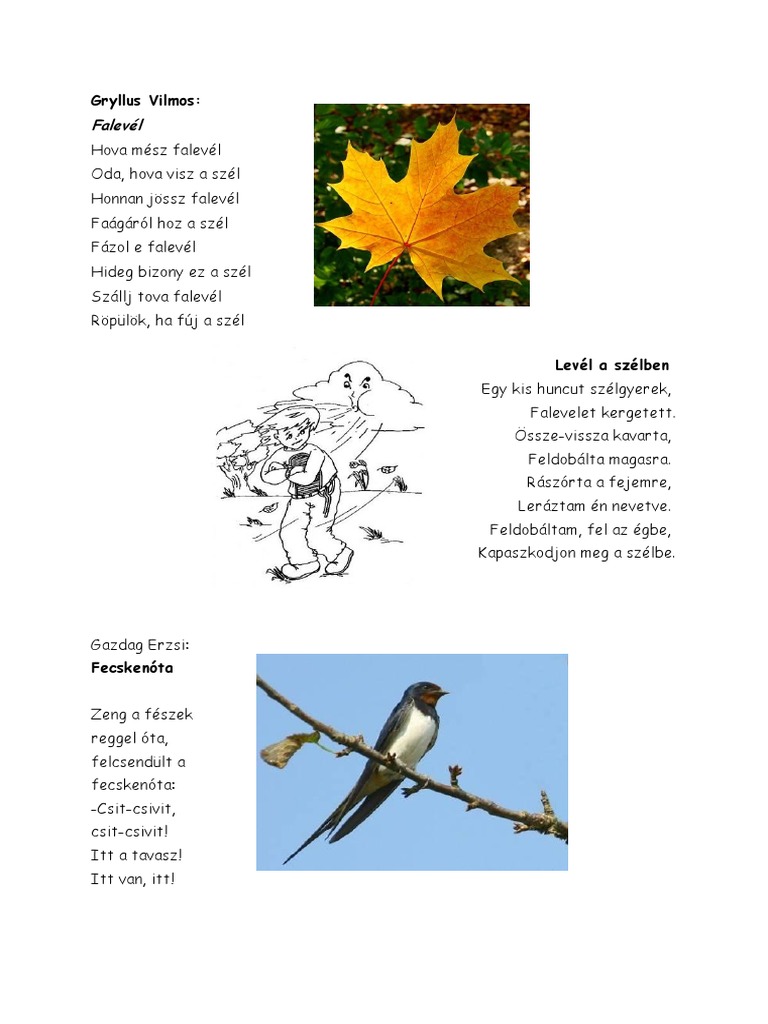 Gryllus Vilmos:
Falevél
Hova mész falevél
Oda, hova visz a szél
Honnan jössz falevél
Faágáról hoz a szél
Fázol e falevél
Hideg bizony ez a szél
Szállj tova falevél
Röpülök, ha fúj a szél

Levél a szélben
Egy kis huncut szélgyerek,
Falevelet kergetett.
Össze-vissza kavarta,
Feldobálta magasra.
Rászórta a fejemre,
Leráztam én nevetve.
Feldobáltam, fel az égbe,
Kapaszkodjon meg a szélbe.

Gazdag Erzsi:
Fecskenóta

Zeng a fészek
reggel óta,
felcsendült a
fecskenóta:
-Csit-csivit,
csit-csivit!
Itt a tavasz!
Itt van, itt!